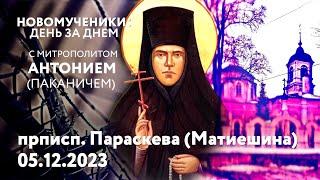 НОВОМУЧЕНИКИ: ДЕНЬ ЗА ДНЕМ

С МИТРОПОЛИТОМ АНТОНИЕМ (ПАКАНИЧЕМ)

прписп. Параскева (Матиешина)
05.12.2023